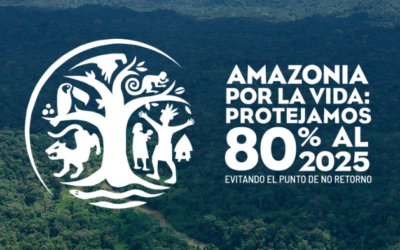 AMAZONIA POR LA VIDA: PROTEJAMOS 80% AL 2025

EVITANDO EL PUNTO DE NO RETORNO